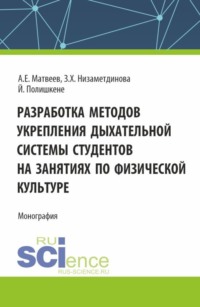 А.Е. Матвеев, З.Х. Низаметдинова
Й. Полишкене

РАЗРАБОТКА МЕТОДОВ УКРЕПЛЕНИЯ ДЫХАТЕЛЬНОЙ СИСТЕМЫ СТУДЕНТОВ НА ЗАНЯТИЯХ ПО ФИЗИЧЕСКОЙ КУЛЬТУРЕ

Монография

RU
SCIence
RUS-SCIENCE.RU